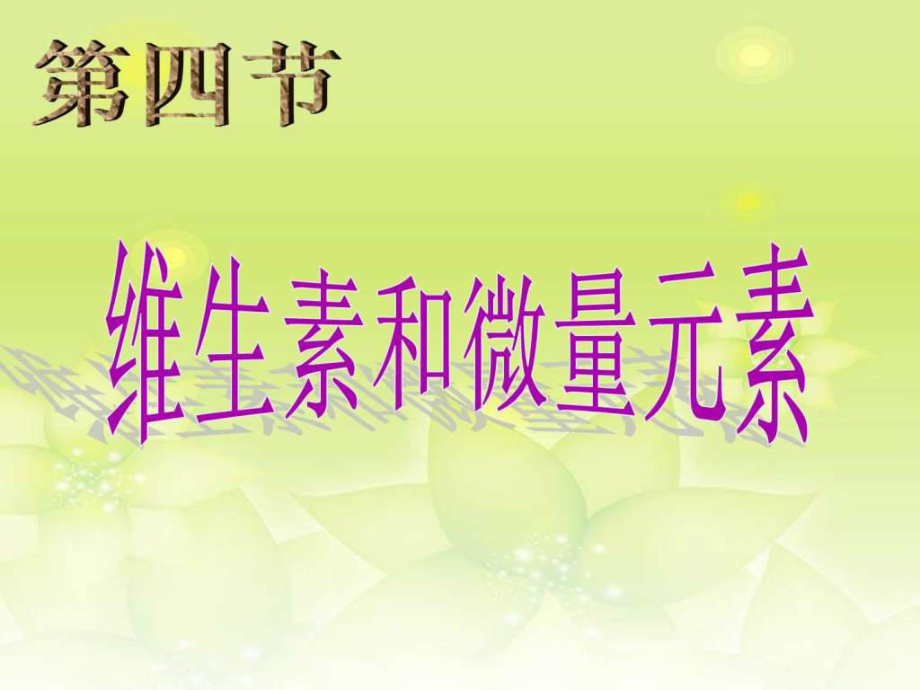 第四节

维生素和微量元素